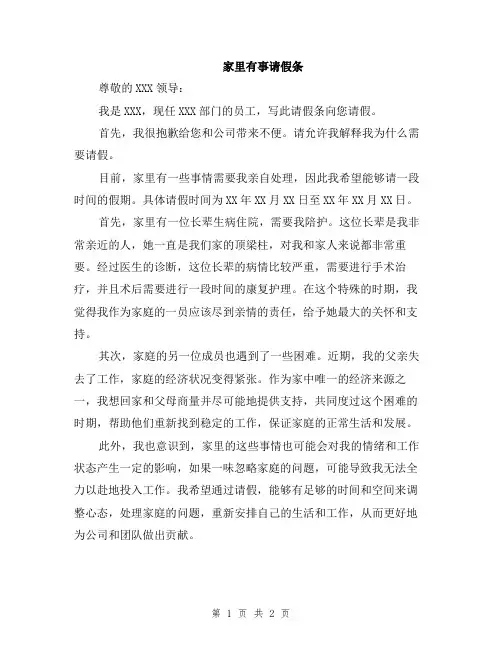 家里有事请假条

尊敬的 XXX 领导：

我是 XXX，现任 XXX 部门的员工，写此请假条向您请假。

首先，我很抱歉给您和公司带来不便。请允许我解释我为什么需要请假。

目前，家里有一些事情需要我亲自处理，因此我希望能够请一段时间的假期。具体请假时间为 XX 年 XX 月 XX 日至 XX 年 XX 月 XX 日。

首先，家里有一位长辈生病住院，需要我陪护。这位长辈是我非常亲近的人，她一直是我们家的顶梁柱，对我和家人来说都非常重要。经过医生的诊断，这位长辈的病情比较严重，需要进行手术治疗，并且术后需要进行一段时间的康复护理。在这个特殊的时期，我觉得我作为家庭的一员应该尽到亲情的责任，给予她最大的关怀和支持。

其次，家庭的另一位成员也遇到了一些困难。近期，我的父亲失去了工作，家庭的经济状况变得紧张。作为家中唯一的经济来源之一，我想回家和父母商量并尽可能地提供支持，共同度过这个困难的时期，帮助他们重新找到稳定的工作，保证家庭的正常生活和发展。

此外，我也意识到，家里的这些事情也可能会对我的情绪和工作状态产生一定的影响，如果一味忽略家庭的问题，可能导致我无法全力以赴地投入工作。我希望通过请假，能够有足够的时间和空间来调整心态，处理家庭的问题，重新安排自己的生活和工作，从而更好地为公司和团队做出贡献。

第 1 页 共 2 页